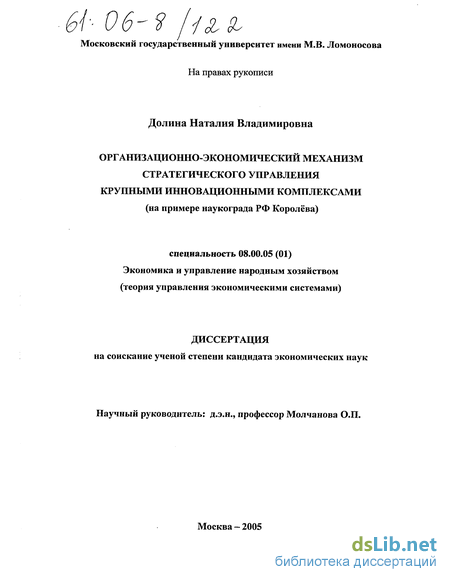 61:06-8/122

Московский государственный университет имени М.В. Ломоносова

На правах рукописи

Долина Наталия Владимировна

ОРГАНИЗАЦИОННО-ЭКОНОМИЧЕСКИЙ МЕХАНИЗМ СТРАТЕГИЧЕСКОГО УПРАВЛЕНИЯ КРУПНЫМИ ИННОВАЦИОННЫМИ КОМПЛЕКСАМИ (на примере наукограда РФ Королёва)

специальность 08.00.05 (01)
Экономика и управление народным хозяйством
(теория управления экономическими системами)

ДИССЕРТАЦИЯ
на соискание ученой степени кандидата экономических наук

Научный руководитель: д.э.н., профессор Молчанова О.П.

Москва – 2005

dsLib.net
библиотека диссертаций